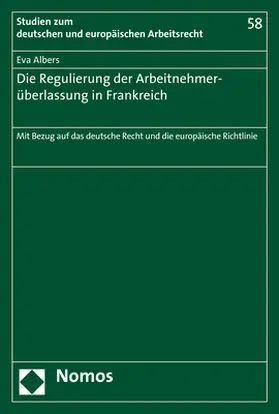 Studien zum
deutschen und europäischen Arbeitsrecht

58

Eva Albers

Die Regulierung der Arbeitnehmerüberlassung in Frankreich

Mit Bezug auf das deutsche Recht und die europäische Richtlinie

Nomos